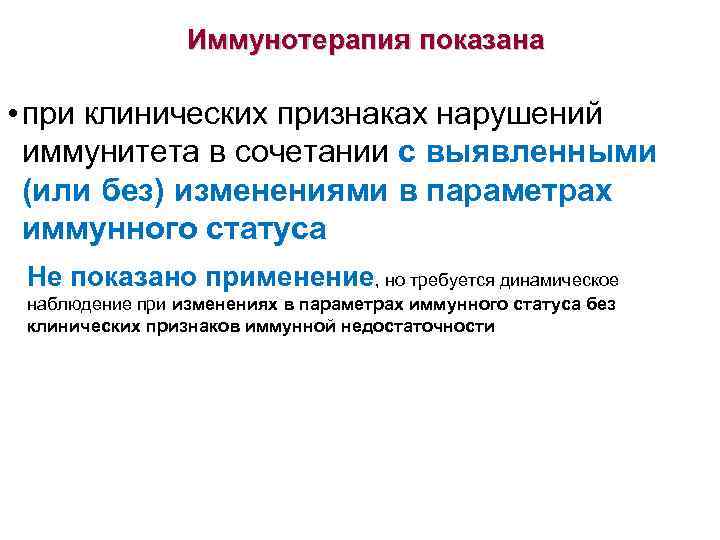 Иммунотерапия показана

• при клинических признаках нарушений иммунитета в сочетании с выявленными (или без) изменениями в параметрах иммунного статуса

Не показано применение, но требуется динамическое наблюдение при изменениях в параметрах иммунного статуса без клинических признаков иммунной недостаточности